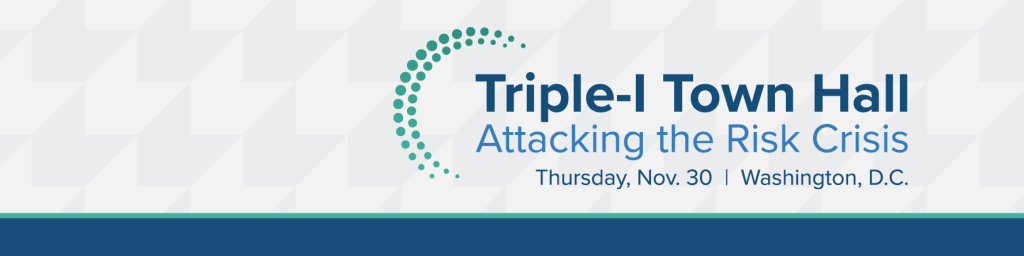 Triple-I Town Hall
Attacking the Risk Crisis
Thursday, Nov. 30 | Washington, D.C.